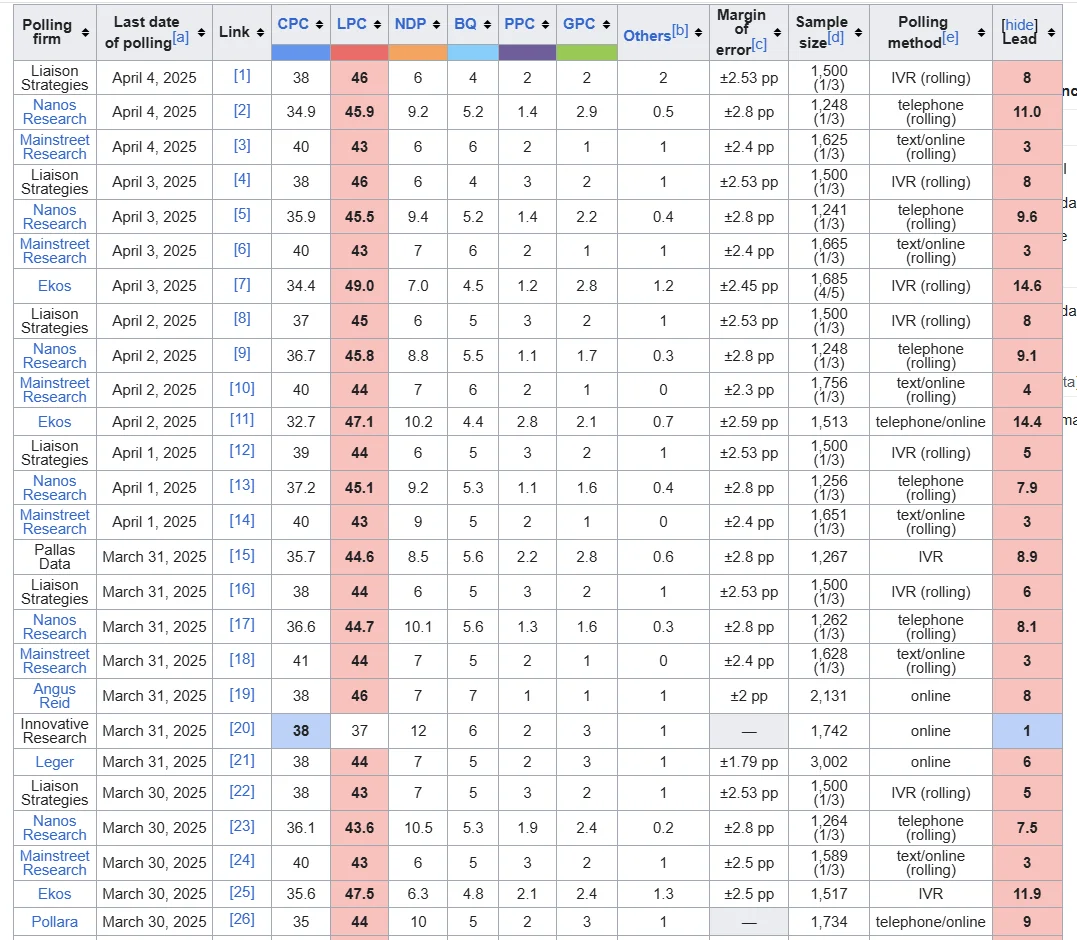 | Polling firm | Last date of polling[a] | Link | CPC | LPC | NDP | BQ | PPC | GPC | Others[b] | Margin of error[c] | Sample size[d] | Polling method[e] | [hide] Lead |
|---|---|---|---|---|---|---|---|---|---|---|---|---|---|
| Liaison Strategies | April 4, 2025 | [1] | 38 | 46 | 6 | 4 | 2 | 2 | 2 | ±2.53 pp | 1,500 (1/3) | IVR (rolling) | 8 |
| Nanos Research | April 4, 2025 | [2] | 34.9 | 45.9 | 9.2 | 5.2 | 1.4 | 2.9 | 0.5 | ±2.8 pp | 1,248 (1/3) | telephone (rolling) | 11.0 |
| Mainstreet Research | April 4, 2025 | [3] | 40 | 43 | 6 | 6 | 2 | 1 | 1 | ±2.4 pp | 1,625 (1/3) | text/online (rolling) | 3 |
| Liaison Strategies | April 3, 2025 | [4] | 38 | 46 | 6 | 4 | 3 | 2 | 1 | ±2.53 pp | 1,500 (1/3) | IVR (rolling) | 8 |
| Nanos Research | April 3, 2025 | [5] | 35.9 | 45.5 | 9.4 | 5.2 | 1.4 | 2.2 | 0.4 | ±2.8 pp | 1,241 (1/3) | telephone (rolling) | 9.6 |
| Mainstreet Research | April 3, 2025 | [6] | 40 | 43 | 7 | 6 | 2 | 1 | 1 | ±2.4 pp | 1,665 (1/3) | text/online (rolling) | 3 |
| Ekos | April 3, 2025 | [7] | 34.4 | 49.0 | 7.0 | 4.5 | 1.2 | 2.8 | 1.2 | ±2.45 pp | 1,685 (4/5) | IVR (rolling) | 14.6 |
| Liaison Strategies | April 2, 2025 | [8] | 37 | 45 | 6 | 5 | 3 | 2 | 1 | ±2.53 pp | 1,500 (1/3) | IVR (rolling) | 8 |
| Nanos Research | April 2, 2025 | [9] | 36.7 | 45.8 | 8.8 | 5.5 | 1.1 | 1.7 | 0.3 | ±2.8 pp | 1,248 (1/3) | telephone (rolling) | 9.1 |
| Mainstreet Research | April 2, 2025 | [10] | 40 | 44 | 7 | 6 | 2 | 1 | 0 | ±2.3 pp | 1,756 (1/3) | text/online (rolling) | 4 |
| Ekos | April 2, 2025 | [11] | 32.7 | 47.1 | 10.2 | 4.4 | 2.8 | 2.1 | 0.7 | ±2.59 pp | 1,513 | telephone/online | 14.4 |
| Liaison Strategies | April 1, 2025 | [12] | 39 | 44 | 6 | 5 | 3 | 2 | 1 | ±2.53 pp | 1,500 (1/3) | IVR (rolling) | 5 |
| Nanos Research | April 1, 2025 | [13] | 37.2 | 45.1 | 9.2 | 5.3 | 1.1 | 1.6 | 0.4 | ±2.8 pp | 1,256 (1/3) | telephone (rolling) | 7.9 |
| Mainstreet Research | April 1, 2025 | [14] | 40 | 43 | 9 | 5 | 2 | 1 | 0 | ±2.4 pp | 1,651 (1/3) | text/online (rolling) | 3 |
| Pallas Data | March 31, 2025 | [15] | 35.7 | 44.6 | 8.5 | 5.6 | 2.2 | 2.8 | 0.6 | ±2.8 pp | 1,267 | IVR | 8.9 |
| Liaison Strategies | March 31, 2025 | [16] | 38 | 44 | 6 | 5 | 3 | 2 | 1 | ±2.53 pp | 1,500 (1/3) | IVR (rolling) | 6 |
| Nanos Research | March 31, 2025 | [17] | 36.6 | 44.7 | 10.1 | 5.6 | 1.3 | 1.6 | 0.3 | ±2.8 pp | 1,262 (1/3) | telephone (rolling) | 8.1 |
| Mainstreet Research | March 31, 2025 | [18] | 41 | 44 | 7 | 5 | 2 | 1 | 0 | ±2.4 pp | 1,628 (1/3) | text/online (rolling) | 3 |
| Angus Reid | March 31, 2025 | [19] | 38 | 46 | 7 | 7 | 1 | 1 | 1 | ±2 pp | 2,131 | online | 8 |
| Innovative Research | March 31, 2025 | [20] | 38 | 37 | 12 | 6 | 2 | 3 | 1 | — | 1,742 | online | 1 |
| Leger | March 31, 2025 | [21] | 38 | 44 | 7 | 5 | 2 | 3 | 1 | ±1.79 pp | 3,002 | online | 6 |
| Liaison Strategies | March 30, 2025 | [22] | 38 | 43 | 7 | 5 | 3 | 2 | 1 | ±2.53 pp | 1,500 (1/3) | IVR (rolling) | 5 |
| Nanos Research | March 30, 2025 | [23] | 36.1 | 43.6 | 10.5 | 5.3 | 1.9 | 2.4 | 0.2 | ±2.8 pp | 1,264 (1/3) | telephone (rolling) | 7.5 |
| Mainstreet Research | March 30, 2025 | [24] | 40 | 43 | 6 | 5 | 3 | 2 | 1 | ±2.5 pp | 1,589 (1/3) | text/online (rolling) | 3 |
| Ekos | March 30, 2025 | [25] | 35.6 | 47.5 | 6.3 | 4.8 | 2.1 | 2.4 | 1.3 | ±2.5 pp | 1,517 | IVR | 11.9 |
| Pollara | March 30, 2025 | [26] | 35 | 44 | 10 | 5 | 2 | 3 | 1 | — | 1,734 | telephone/online | 9 |